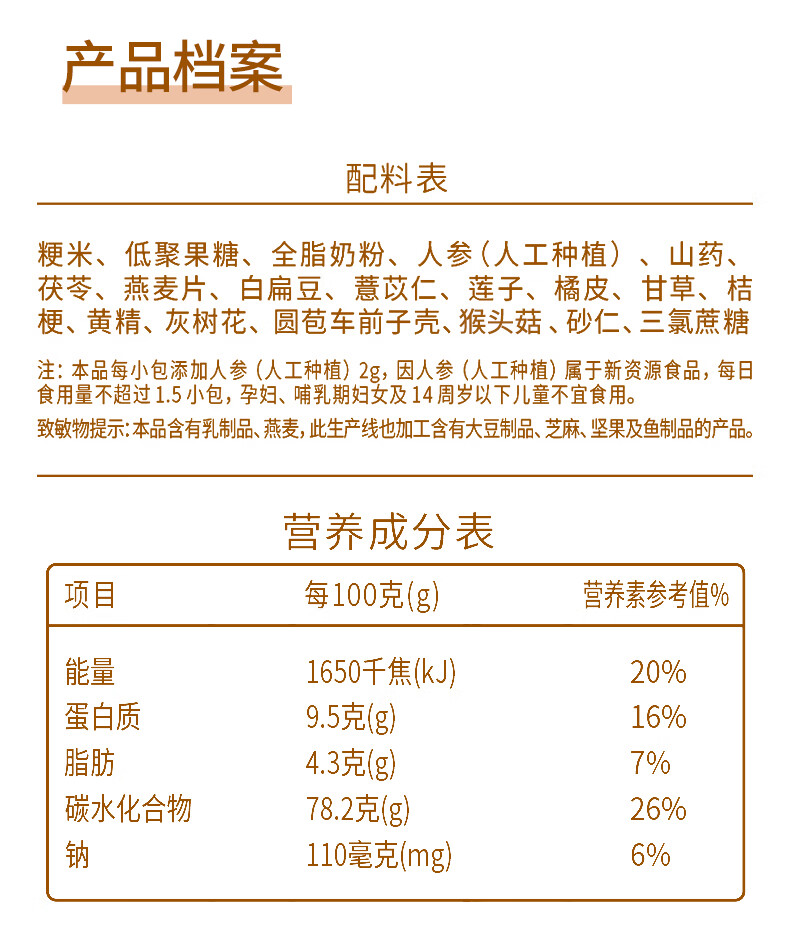 产品档案

配料表

粳米、低聚果糖、全脂奶粉、人参（人工种植）、山药、茯苓、燕麦片、白扁豆、薏苡仁、莲子、橘皮、甘草、桔梗、黄精、灰树花、圆苞车前子壳、猴头菇、砂仁、三氯蔗糖

注：本品每小包添加人参（人工种植）2g，因人参（人工种植）属于新资源食品，每日食用量不超过 1.5 小包，孕妇、哺乳期妇女及 14 周岁以下儿童不宜食用。

致敏物提示：本品含有乳制品、燕麦，此生产线也加工含有大豆制品、芝麻、坚果及鱼制品的产品。

营养成分表

| 项目 | 每100克(g) | 营养素参考值% |
|---|---|---|
| 能量 | 1650千焦(kJ) | 20% |
| 蛋白质 | 9.5克(g) | 16% |
| 脂肪 | 4.3克(g) | 7% |
| 碳水化合物 | 78.2克(g) | 26% |
| 钠 | 110毫克(mg) | 6% |